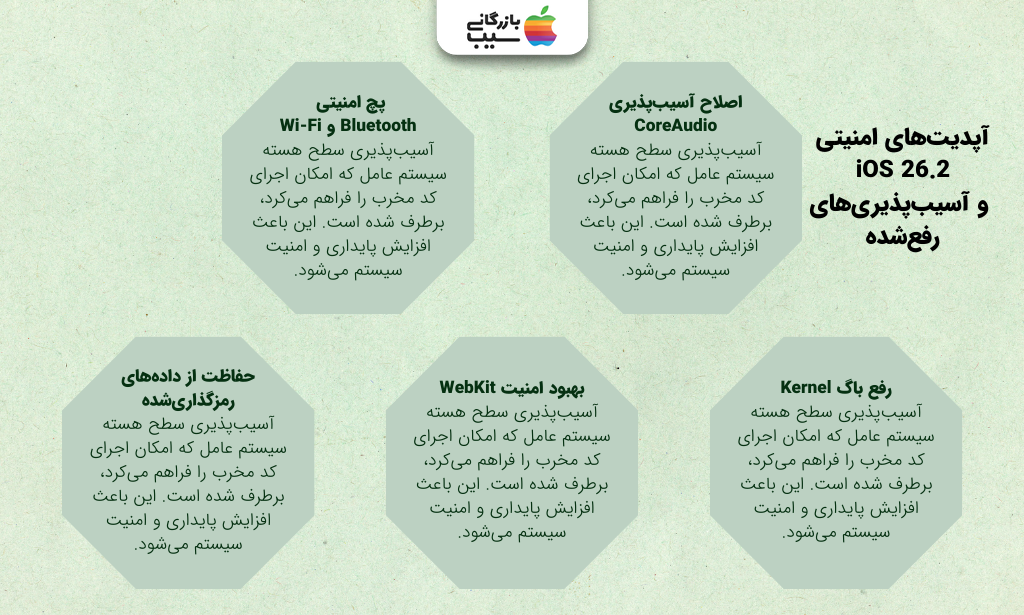 بازرگانی
سیب

آپدیت‌های امنیتی iOS 26.2 و آسیب‌پذیری‌های رفع‌شده

اصلاح آسیب‌پذیری CoreAudio
آسیب‌پذیری سطح هسته سیستم عامل که امکان اجرای کد مخرب را فراهم می‌کرد، برطرف شده است. این باعث افزایش پایداری و امنیت سیستم می‌شود.

پچ امنیتی Bluetooth و Wi-Fi
آسیب‌پذیری سطح هسته سیستم عامل که امکان اجرای کد مخرب را فراهم می‌کرد، برطرف شده است. این باعث افزایش پایداری و امنیت سیستم می‌شود.

رفع باگ Kernel
آسیب‌پذیری سطح هسته سیستم عامل که امکان اجرای کد مخرب را فراهم می‌کرد، برطرف شده است. این باعث افزایش پایداری و امنیت سیستم می‌شود.

بهبود امنیت WebKit
آسیب‌پذیری سطح هسته سیستم عامل که امکان اجرای کد مخرب را فراهم می‌کرد، برطرف شده است. این باعث افزایش پایداری و امنیت سیستم می‌شود.

حفاظت از داده‌های رمزگذاری‌شده
آسیب‌پذیری سطح هسته سیستم عامل که امکان اجرای کد مخرب را فراهم می‌کرد، برطرف شده است. این باعث افزایش پایداری و امنیت سیستم می‌شود.